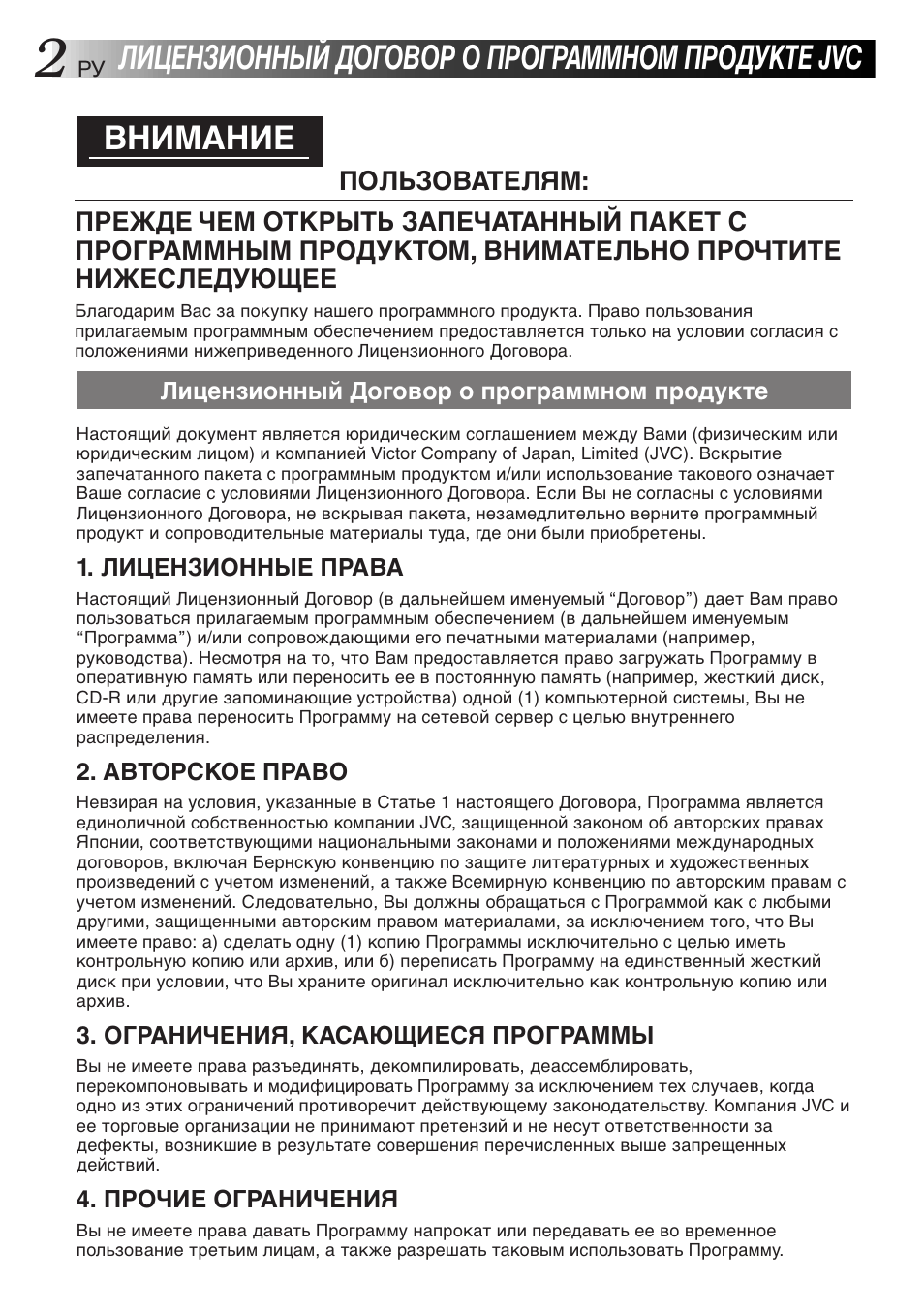 2 РУ ЛИЦЕНЗИОННЫЙ ДОГОВОР О ПРОГРАММНОМ ПРОДУКТЕ JVC

ВНИМАНИЕ

ПОЛЬЗОВАТЕЛЯМ:

ПРЕЖДЕ ЧЕМ ОТКРЫТЬ ЗАПЕЧАТАННЫЙ ПАКЕТ С ПРОГРАММНЫМ ПРОДУКТОМ, ВНИМАТЕЛЬНО ПРОЧТИТЕ НИЖЕСЛЕДУЮЩЕЕ

Благодарим Вас за покупку нашего программного продукта. Право пользования прилагаемым программным обеспечением предоставляется только на условии согласия с положениями нижеприведенного Лицензионного Договора.

Лицензионный Договор о программном продукте

Настоящий документ является юридическим соглашением между Вами (физическим или юридическим лицом) и компанией Victor Company of Japan, Limited (JVC). Вскрытие запечатанного пакета с программным продуктом и/или использование такового означает Ваше согласие с условиями Лицензионного Договора. Если Вы не согласны с условиями Лицензионного Договора, не вскрывая пакета, незамедлительно верните программный продукт и сопроводительные материалы туда, где они были приобретены.

1. ЛИЦЕНЗИОННЫЕ ПРАВА

Настоящий Лицензионный Договор (в дальнейшем именуемый “Договор”) дает Вам право пользоваться прилагаемым программным обеспечением (в дальнейшем именуемым “Программа”) и/или сопровождающими его печатными материалами (например, руководства). Несмотря на то, что Вам предоставляется право загружать Программу в оперативную память или переносить ее в постоянную память (например, жесткий диск, CD-R или другие запоминающие устройства) одной (1) компьютерной системы, Вы не имеете права переносить Программу на сетевой сервер с целью внутреннего распределения.

2. АВТОРСКОЕ ПРАВО

Невзирая на условия, указанные в Статье 1 настоящего Договора, Программа является единоличной собственностью компании JVC, защищенной законом об авторских правах Японии, соответствующими национальными законами и положениями международных договоров, включая Бернскую конвенцию по защите литературных и художественных произведений с учетом изменений, а также Всемирную конвенцию по авторским правам с учетом изменений. Следовательно, Вы должны обращаться с Программой как с любыми другими, защищенными авторским правом материалами, за исключением того, что Вы имеете право: а) сделать одну (1) копию Программы исключительно с целью иметь контрольную копию или архив, или б) переписать Программу на единственный жесткий диск при условии, что Вы храните оригинал исключительно как контрольную копию или архив.

3. ОГРАНИЧЕНИЯ, КАСАЮЩИЕСЯ ПРОГРАММЫ

Вы не имеете права разъединять, декомпилировать, деассемблировать, перекомпоновывать и модифицировать Программу за исключением тех случаев, когда одно из этих ограничений противоречит действующему законодательству. Компания JVC и ее торговые организации не принимают претензий и не несут ответственности за дефекты, возникшие в результате совершения перечисленных выше запрещенных действий.

4. ПРОЧИЕ ОГРАНИЧЕНИЯ

Вы не имеете права давать Программу напрокат или передавать ее во временное пользование третьим лицам, а также разрешать таковым использовать Программу.